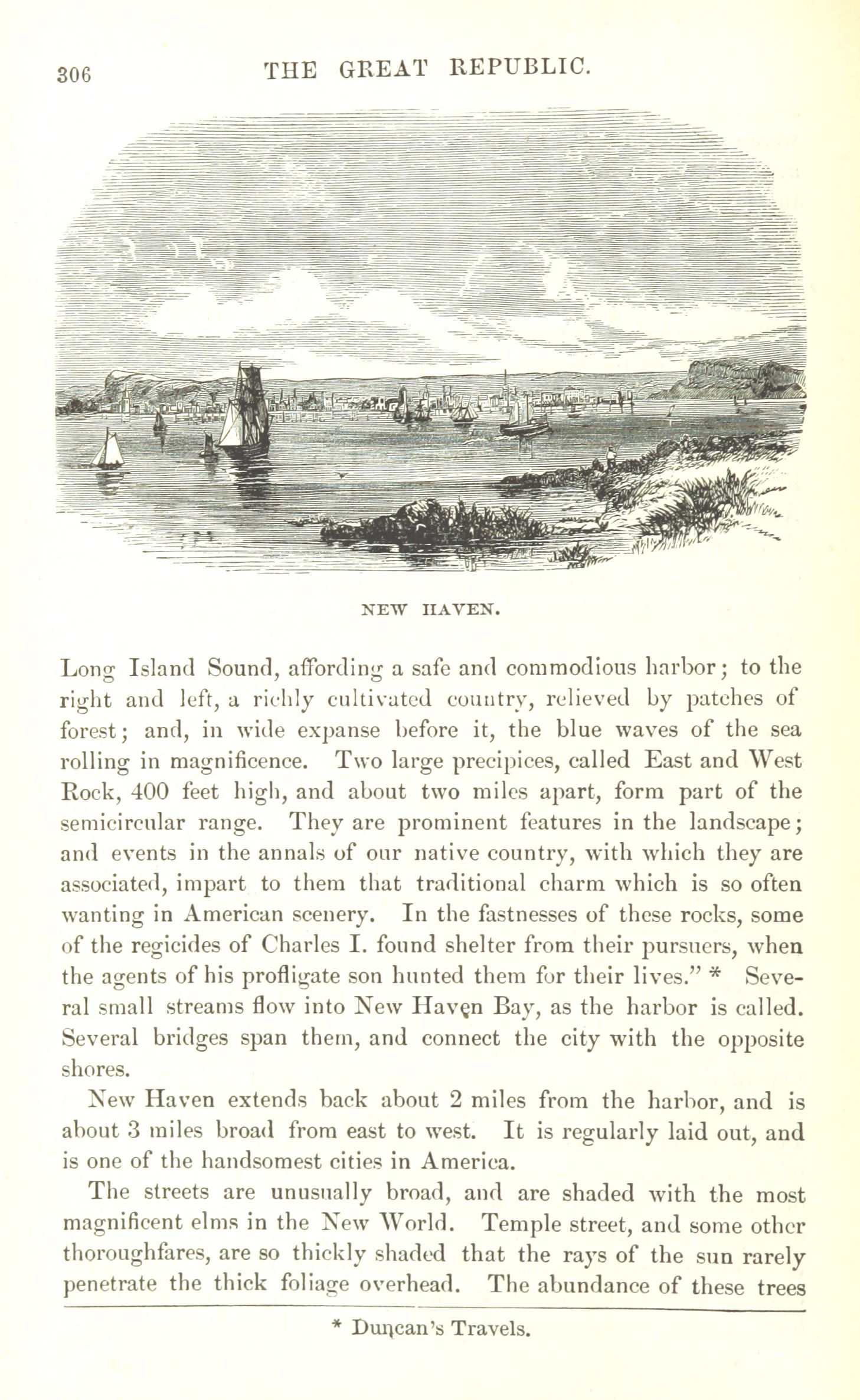 306 THE GREAT REPUBLIC.

NEW HAVEN.

Long Island Sound, affording a safe and commodious harbor; to the right and left, a richly cultivated country, relieved by patches of forest; and, in wide expanse before it, the blue waves of the sea rolling in magnificence. Two large precipices, called East and West Rock, 400 feet high, and about two miles apart, form part of the semicircular range. They are prominent features in the landscape; and events in the annals of our native country, with which they are associated, impart to them that traditional charm which is so often wanting in American scenery. In the fastnesses of these rocks, some of the regicides of Charles I. found shelter from their pursuers, when the agents of his profligate son hunted them for their lives." * Several small streams flow into New Haven Bay, as the harbor is called. Several bridges span them, and connect the city with the opposite shores.

New Haven extends back about 2 miles from the harbor, and is about 3 miles broad from east to west. It is regularly laid out, and is one of the handsomest cities in America.

The streets are unusually broad, and are shaded with the most magnificent elms in the New World. Temple street, and some other thoroughfares, are so thickly shaded that the rays of the sun rarely penetrate the thick foliage overhead. The abundance of these trees

* Duncan's Travels.